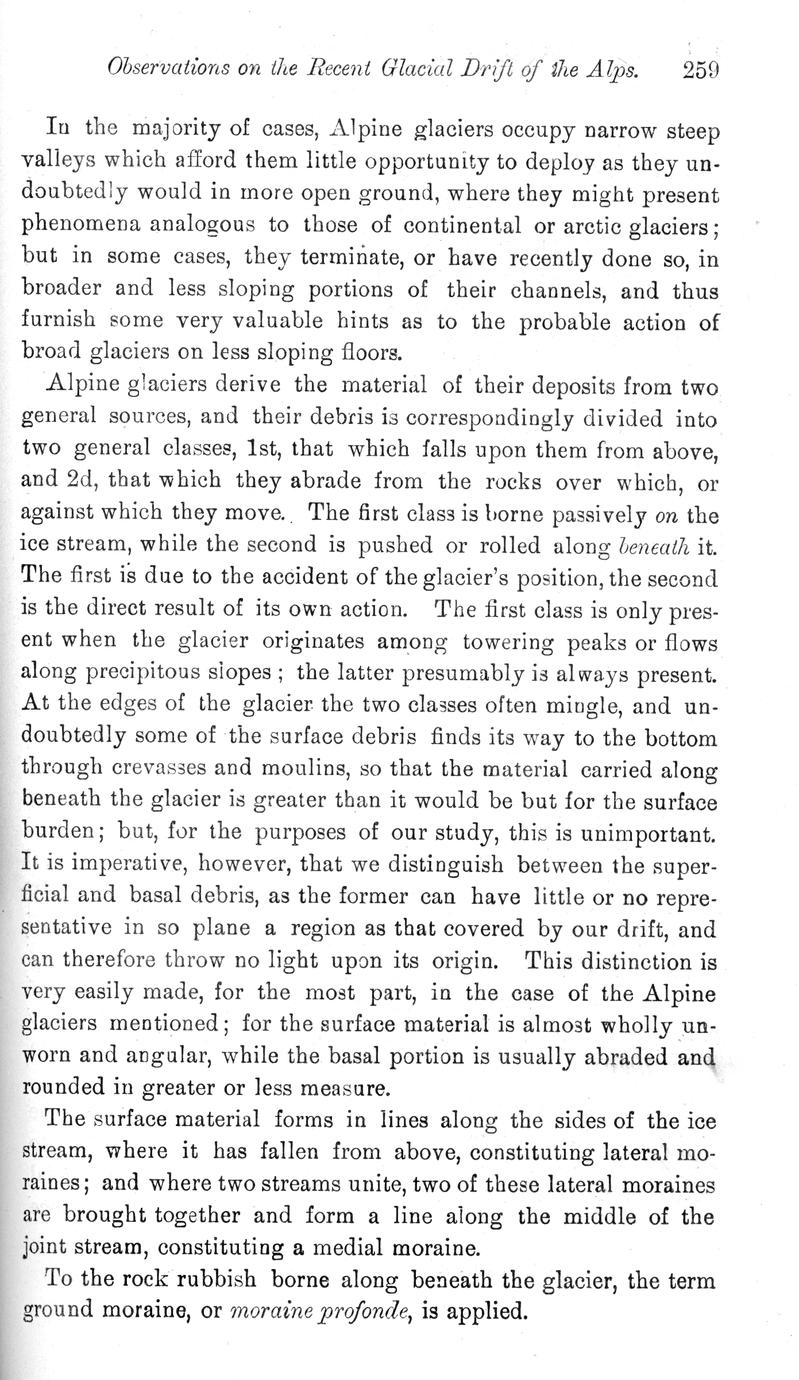 Observations on the Recent Glacial Drift of the Alps. 259

In the majority of cases, Alpine glaciers occupy narrow steep valleys which afford them little opportunity to deploy as they undoubtedly would in more open ground, where they might present phenomena analogous to those of continental or arctic glaciers; but in some cases, they terminate, or have recently done so, in broader and less sloping portions of their channels, and thus furnish some very valuable hints as to the probable action of broad glaciers on less sloping floors.

Alpine glaciers derive the material of their deposits from two general sources, and their debris is correspondingly divided into two general classes, 1st, that which falls upon them from above, and 2d, that which they abrade from the rocks over which, or against which they move. The first class is borne passively on the ice stream, while the second is pushed or rolled along beneath it. The first is due to the accident of the glacier's position, the second is the direct result of its own action. The first class is only present when the glacier originates among towering peaks or flows along precipitous slopes; the latter presumably is always present. At the edges of the glacier the two classes often mingle, and undoubtedly some of the surface debris finds its way to the bottom through crevasses and moulins, so that the material carried along beneath the glacier is greater than it would be but for the surface burden; but, for the purposes of our study, this is unimportant. It is imperative, however, that we distinguish between the superficial and basal debris, as the former can have little or no representative in so plane a region as that covered by our drift, and can therefore throw no light upon its origin. This distinction is very easily made, for the most part, in the case of the Alpine glaciers mentioned; for the surface material is almost wholly unworn and angular, while the basal portion is usually abraded and rounded in greater or less measure.

The surface material forms in lines along the sides of the ice stream, where it has fallen from above, constituting lateral moraines; and where two streams unite, two of these lateral moraines are brought together and form a line along the middle of the joint stream, constituting a medial moraine.

To the rock rubbish borne along beneath the glacier, the term ground moraine, or moraine profonde, is applied.